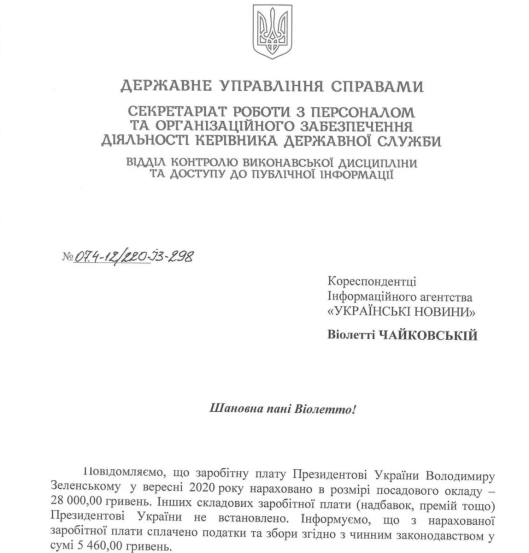 ДЕРЖАВНЕ УПРАВЛІННЯ СПРАВАМИ

СЕКРЕТАРІАТ РОБОТИ З ПЕРСОНАЛОМ ТА ОРГАНІЗАЦІЙНОГО ЗАБЕЗПЕЧЕННЯ ДІЯЛЬНОСТІ КЕРІВНИКА ДЕРЖАВНОЇ СЛУЖБИ

ВІДДІЛ КОНТРОЛЮ ВИКОНАВСЬКОЇ ДИСЦИПЛІНИ ТА ДОСТУПУ ДО ПУБЛІЧНОЇ ІНФОРМАЦІЇ

№ 07.4-12/220-ЗЗ-298

Кореспондентці
Інформаційного агентства
«УКРАЇНСЬКІ НОВИНИ»

Віолетті ЧАЙКОВСЬКІЙ

Шановна пані Віолетто!

Повідомляємо, що заробітну плату Президентові України Володимиру Зеленському у вересні 2020 року нараховано в розмірі посадового окладу – 28 000,00 гривень. Інших складових заробітної плати (надбавок, премій тощо) Президентові України не встановлено. Інформуємо, що з нарахованої заробітної плати сплачено податки та збори згідно з чинним законодавством у сумі 5 460,00 гривень.